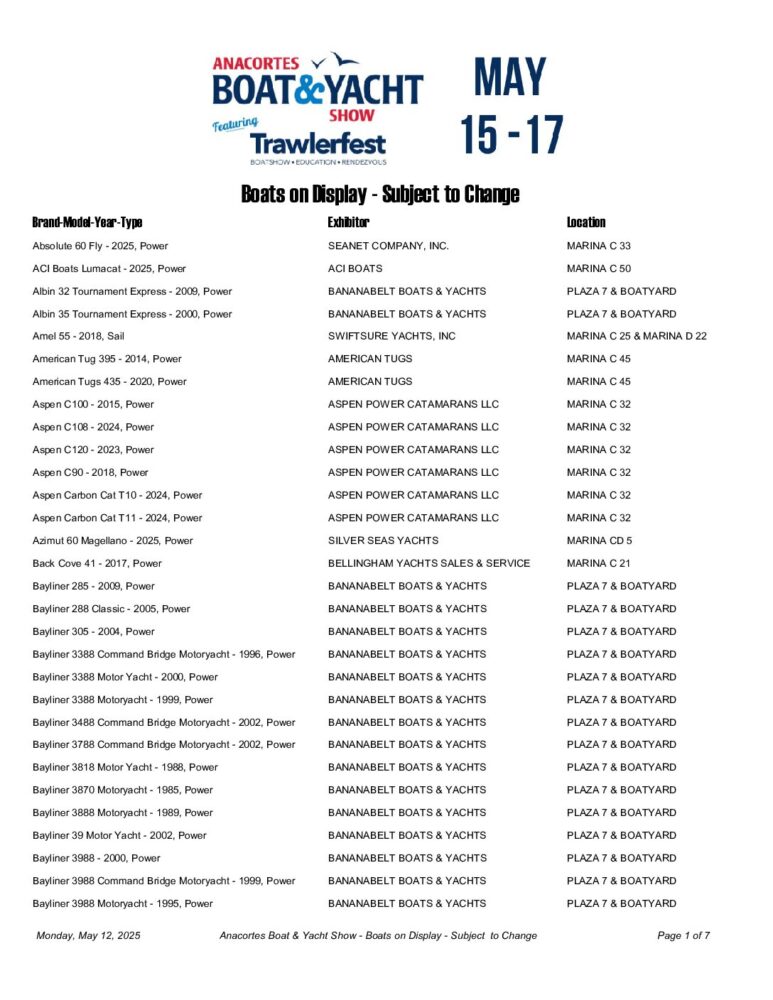 ANACORTES BOAT&YACHT SHOW

Featuring Trawlerfest
BOATSHOW • EDUCATION • RENDEZVOUS

MAY 15 - 17

Boats on Display - Subject to Change

| Brand-Model-Year-Type | Exhibitor | Location |
|---|---|---|
| Absolute 60 Fly - 2025, Power | SEANET COMPANY, INC. | MARINA C 33 |
| ACI Boats Lumacat - 2025, Power | ACI BOATS | MARINA C 50 |
| Albin 32 Tournament Express - 2009, Power | BANANABELT BOATS & YACHTS | PLAZA 7 & BOATYARD |
| Albin 35 Tournament Express - 2000, Power | BANANABELT BOATS & YACHTS | PLAZA 7 & BOATYARD |
| Amel 55 - 2018, Sail | SWIFTSURE YACHTS, INC | MARINA C 25 & MARINA D 22 |
| American Tug 395 - 2014, Power | AMERICAN TUGS | MARINA C 45 |
| American Tugs 435 - 2020, Power | AMERICAN TUGS | MARINA C 45 |
| Aspen C100 - 2015, Power | ASPEN POWER CATAMARANS LLC | MARINA C 32 |
| Aspen C108 - 2024, Power | ASPEN POWER CATAMARANS LLC | MARINA C 32 |
| Aspen C120 - 2023, Power | ASPEN POWER CATAMARANS LLC | MARINA C 32 |
| Aspen C90 - 2018, Power | ASPEN POWER CATAMARANS LLC | MARINA C 32 |
| Aspen Carbon Cat T10 - 2024, Power | ASPEN POWER CATAMARANS LLC | MARINA C 32 |
| Aspen Carbon Cat T11 - 2024, Power | ASPEN POWER CATAMARANS LLC | MARINA C 32 |
| Azimut 60 Magellano - 2025, Power | SILVER SEAS YACHTS | MARINA CD 5 |
| Back Cove 41 - 2017, Power | BELLINGHAM YACHTS SALES & SERVICE | MARINA C 21 |
| Bayliner 285 - 2009, Power | BANANABELT BOATS & YACHTS | PLAZA 7 & BOATYARD |
| Bayliner 288 Classic - 2005, Power | BANANABELT BOATS & YACHTS | PLAZA 7 & BOATYARD |
| Bayliner 305 - 2004, Power | BANANABELT BOATS & YACHTS | PLAZA 7 & BOATYARD |
| Bayliner 3388 Command Bridge Motoryacht - 1996, Power | BANANABELT BOATS & YACHTS | PLAZA 7 & BOATYARD |
| Bayliner 3388 Motor Yacht - 2000, Power | BANANABELT BOATS & YACHTS | PLAZA 7 & BOATYARD |
| Bayliner 3388 Motoryacht - 1999, Power | BANANABELT BOATS & YACHTS | PLAZA 7 & BOATYARD |
| Bayliner 3488 Command Bridge Motoryacht - 2002, Power | BANANABELT BOATS & YACHTS | PLAZA 7 & BOATYARD |
| Bayliner 3788 Command Bridge Motoryacht - 2002, Power | BANANABELT BOATS & YACHTS | PLAZA 7 & BOATYARD |
| Bayliner 3818 Motor Yacht - 1988, Power | BANANABELT BOATS & YACHTS | PLAZA 7 & BOATYARD |
| Bayliner 3870 Motoryacht - 1985, Power | BANANABELT BOATS & YACHTS | PLAZA 7 & BOATYARD |
| Bayliner 3888 Motoryacht - 1989, Power | BANANABELT BOATS & YACHTS | PLAZA 7 & BOATYARD |
| Bayliner 39 Motor Yacht - 2002, Power | BANANABELT BOATS & YACHTS | PLAZA 7 & BOATYARD |
| Bayliner 3988 - 2000, Power | BANANABELT BOATS & YACHTS | PLAZA 7 & BOATYARD |
| Bayliner 3988 Command Bridge Motoryacht - 1999, Power | BANANABELT BOATS & YACHTS | PLAZA 7 & BOATYARD |
| Bayliner 3988 Motoryacht - 1995, Power | BANANABELT BOATS & YACHTS | PLAZA 7 & BOATYARD |

Monday, May 12, 2025 Anacortes Boat & Yacht Show - Boats on Display - Subject to Change Page 1 of 7